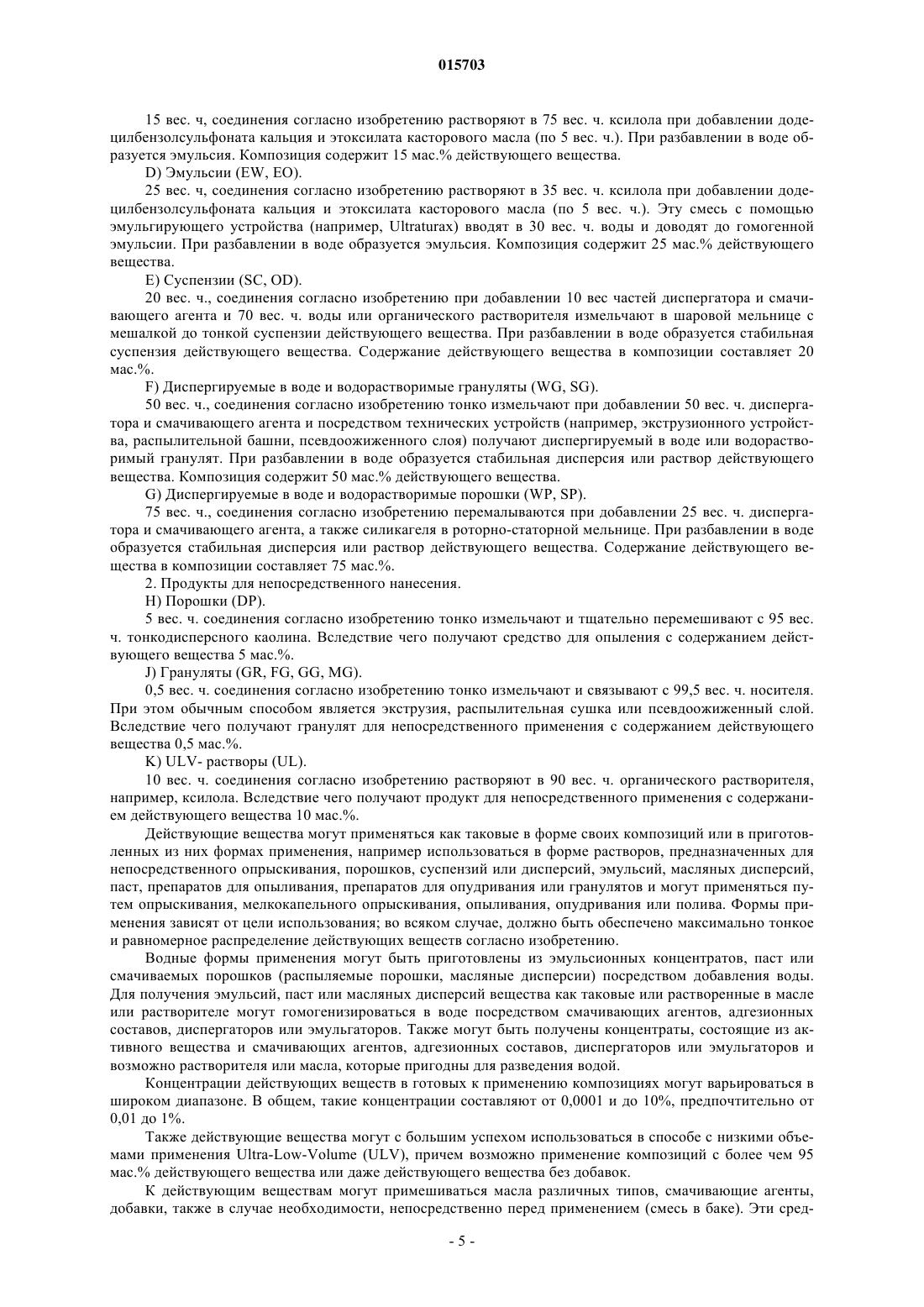 015703

15 вес. ч, соединения согласно изобретению растворяют в 75 вес. ч. ксилола при добавлении додецилбензолсульфоната кальция и этоксилата касторового масла (по 5 вес. ч.). При разбавлении в воде образуется эмульсия. Композиция содержит 15 мас.% действующего вещества.

D) Эмульсии (EW, EO).

25 вес. ч, соединения согласно изобретению растворяют в 35 вес. ч. ксилола при добавлении додецилбензолсульфоната кальция и этоксилата касторового масла (по 5 вес. ч.). Эту смесь с помощью эмульгирующего устройства (например, Ultraturax) вводят в 30 вес. ч. воды и доводят до гомогенной эмульсии. При разбавлении в воде образуется эмульсия. Композиция содержит 25 мас.% действующего вещества.

E) Суспензии (SC, OD).

20 вес. ч., соединения согласно изобретению при добавлении 10 вес частей диспергатора и смачивающего агента и 70 вес. ч. воды или органического растворителя измельчают в шаровой мельнице с мешалкой до тонкой суспензии действующего вещества. При разбавлении в воде образуется стабильная суспензия действующего вещества. Содержание действующего вещества в композиции составляет 20 мас.%.

F) Диспергируемые в воде и водорастворимые грануляты (WG, SG).

50 вес. ч., соединения согласно изобретению тонко измельчают при добавлении 50 вес. ч. диспергатора и смачивающего агента и посредством технических устройств (например, экструзионного устройства, распылительной башни, псевдоожиженного слоя) получают диспергируемый в воде или водорастворимый гранулят. При разбавлении в воде образуется стабильная дисперсия или раствор действующего вещества. Композиция содержит 50 мас.% действующего вещества.

G) Диспергируемые в воде и водорастворимые порошки (WP, SP).

75 вес. ч., соединения согласно изобретению перемалываются при добавлении 25 вес. ч. диспергатора и смачивающего агента, а также силикагеля в роторно-статорной мельнице. При разбавлении в воде образуется стабильная дисперсия или раствор действующего вещества. Содержание действующего вещества в композиции составляет 75 мас.%.

2. Продукты для непосредственного нанесения.

H) Порошки (DP).

5 вес. ч. соединения согласно изобретению тонко измельчают и тщательно перемешивают с 95 вес. ч. тонкодисперсного каолина. Вследствие чего получают средство для опыления с содержанием действующего вещества 5 мас.%.

J) Грануляты (GR, FG, GG, MG).

0,5 вес. ч. соединения согласно изобретению тонко измельчают и связывают с 99,5 вес. ч. носителя. При этом обычным способом является экструзия, распылительная сушка или псевдоожиженный слой. Вследствие чего получают гранулят для непосредственного применения с содержанием действующего вещества 0,5 мас.%.

K) ULV- растворы (UL).

10 вес. ч. соединения согласно изобретению растворяют в 90 вес. ч. органического растворителя, например, ксилола. Вследствие чего получают продукт для непосредственного применения с содержанием действующего вещества 10 мас.%.

Действующие вещества могут применяться как таковые в форме своих композиций или в приготовленных из них формах применения, например использоваться в форме растворов, предназначенных для непосредственного опрыскивания, порошков, суспензий или дисперсий, эмульсий, масляных дисперсий, паст, препаратов для опыливания, препаратов для опудривания или гранулятов и могут применяться путем опрыскивания, мелкокапельного опрыскивания, опыливания, опудривания или полива. Формы применения зависят от цели использования; во всяком случае, должно быть обеспечено максимально тонкое и равномерное распределение действующих веществ согласно изобретению.

Водные формы применения могут быть приготовлены из эмульсионных концентратов, паст или смачиваемых порошков (распыляемые порошки, масляные дисперсии) посредством добавления воды. Для получения эмульсий, паст или масляных дисперсий вещества как таковые или растворенные в масле или растворителе могут гомогенизироваться в воде посредством смачивающих агентов, адгезионных составов, диспергаторов или эмульгаторов. Также могут быть получены концентраты, состоящие из активного вещества и смачивающих агентов, адгезионных составов, диспергаторов или эмульгаторов и возможно растворителя или масла, которые пригодны для разведения водой.

Концентрации действующих веществ в готовых к применению композициях могут варьироваться в широком диапазоне. В общем, такие концентрации составляют от 0,0001 и до 10%, предпочтительно от 0,01 до 1%.

Также действующие вещества могут с большим успехом использоваться в способе с низкими объемами применения Ultra-Low-Volume (ULV), причем возможно применение композиций с более чем 95 мас.% действующего вещества или даже действующего вещества без добавок.

К действующим веществам могут примешиваться масла различных типов, смачивающие агенты, добавки, также в случае необходимости, непосредственно перед применением (смесь в баке). Эти сред-

- 5 -